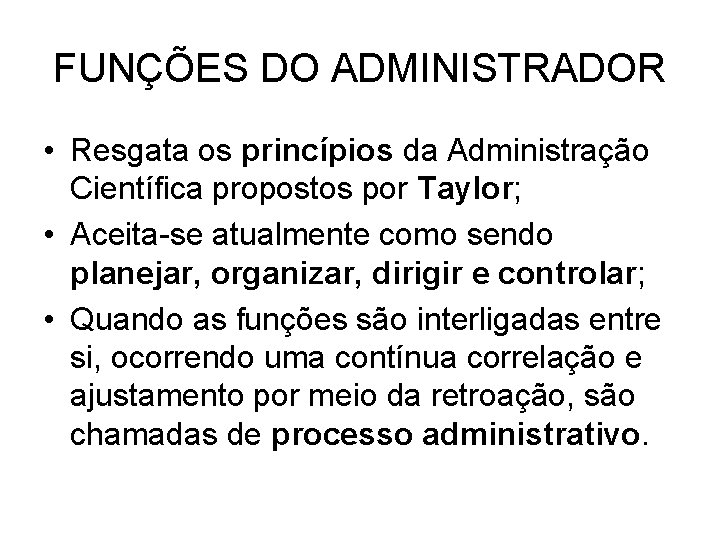 FUNÇÕES DO ADMINISTRADOR

• Resgata os princípios da Administração Científica propostos por Taylor;

• Aceita-se atualmente como sendo planejar, organizar, dirigir e controlar;

• Quando as funções são interligadas entre si, ocorrendo uma contínua correlação e ajustamento por meio da retroação, são chamadas de processo administrativo.